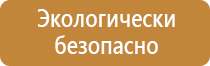 Экологически безопасно